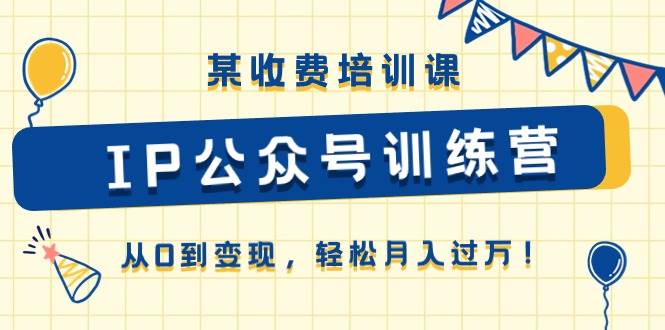 某收费培训课

IP公众号训练营

从0到变现，轻松月入过万！